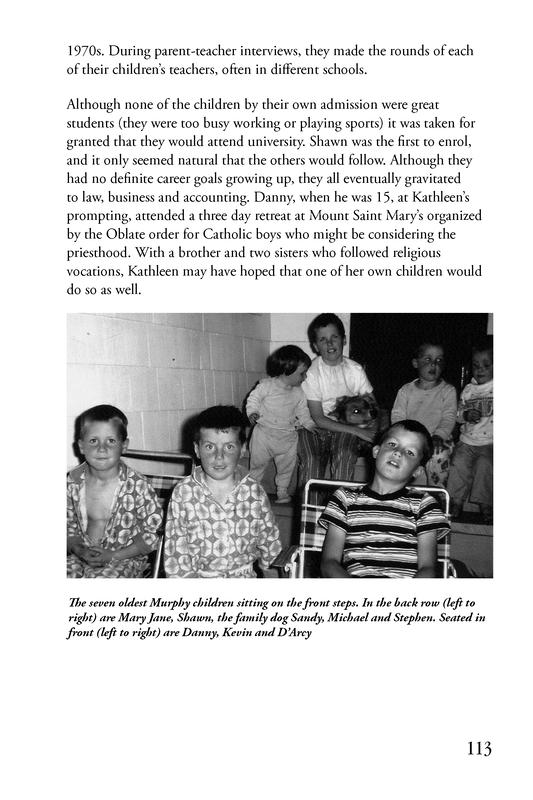 1970s. During parent-teacher interviews, they made the rounds of each of their children's teachers, often in different schools.

Although none of the children by their own admission were great students (they were too busy working or playing sports) it was taken for granted that they would attend university. Shawn was the first to enrol, and it only seemed natural that the others would follow. Although they had no definite career goals growing up, they all eventually gravitated to law, business and accounting. Danny, when he was 15, at Kathleen's prompting, attended a three day retreat at Mount Saint Mary's organized by the Oblate order for Catholic boys who might be considering the priesthood. With a brother and two sisters who followed religious vocations, Kathleen may have hoped that one of her own children would do so as well.

The seven oldest Murphy children sitting on the front steps. In the back row (left to right) are Mary Jane, Shawn, the family dog Sandy, Michael and Stephen. Seated in front (left to right) are Danny, Kevin and D'Arcy

113